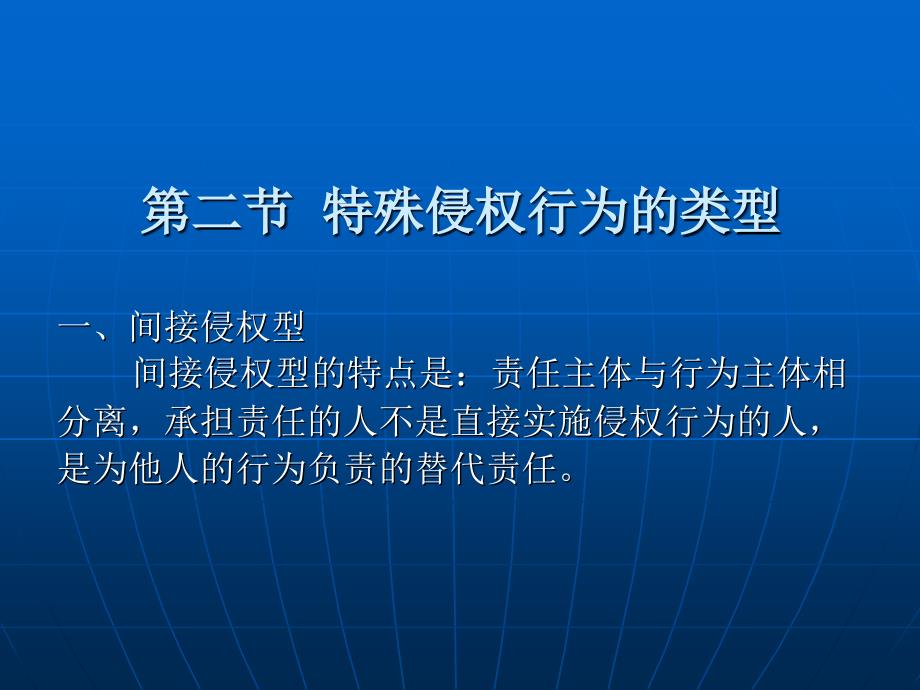 第二节 特殊侵权行为的类型

一、间接侵权型

间接侵权型的特点是：责任主体与行为主体相分离，承担责任的人不是直接实施侵权行为的人，是为他人的行为负责的替代责任。